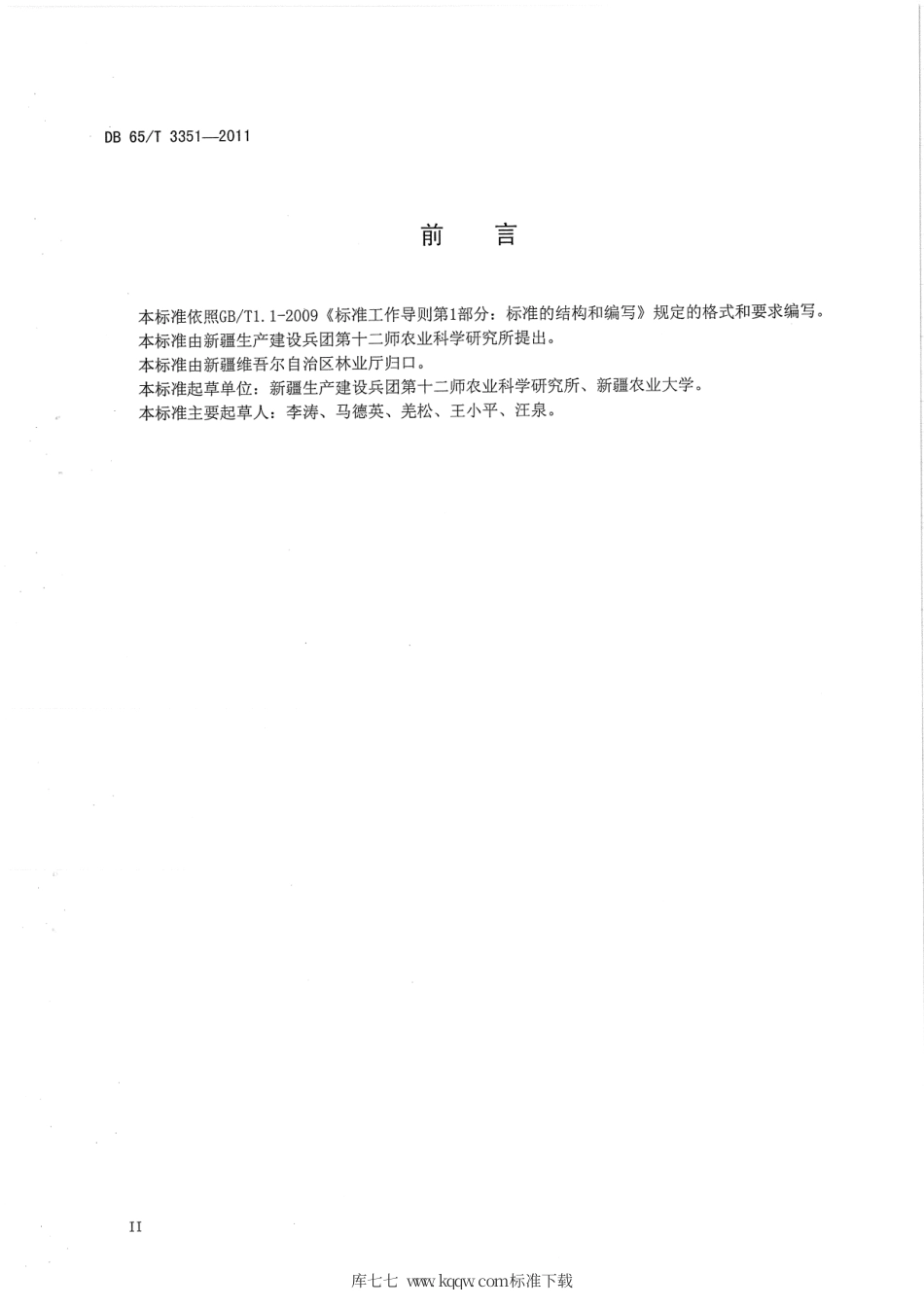 DB 65/T 3351—2011

前　言

本标准依照GB/T1.1-2009《标准工作导则第1部分：标准的结构和编写》规定的格式和要求编写。
本标准由新疆生产建设兵团第十二师农业科学研究所提出。
本标准由新疆维吾尔自治区林业厅归口。
本标准起草单位：新疆生产建设兵团第十二师农业科学研究所、新疆农业大学。
本标准主要起草人：李涛、马德英、羌松、王小平、汪泉。

II

库七七 www.kqqw.com标准下载